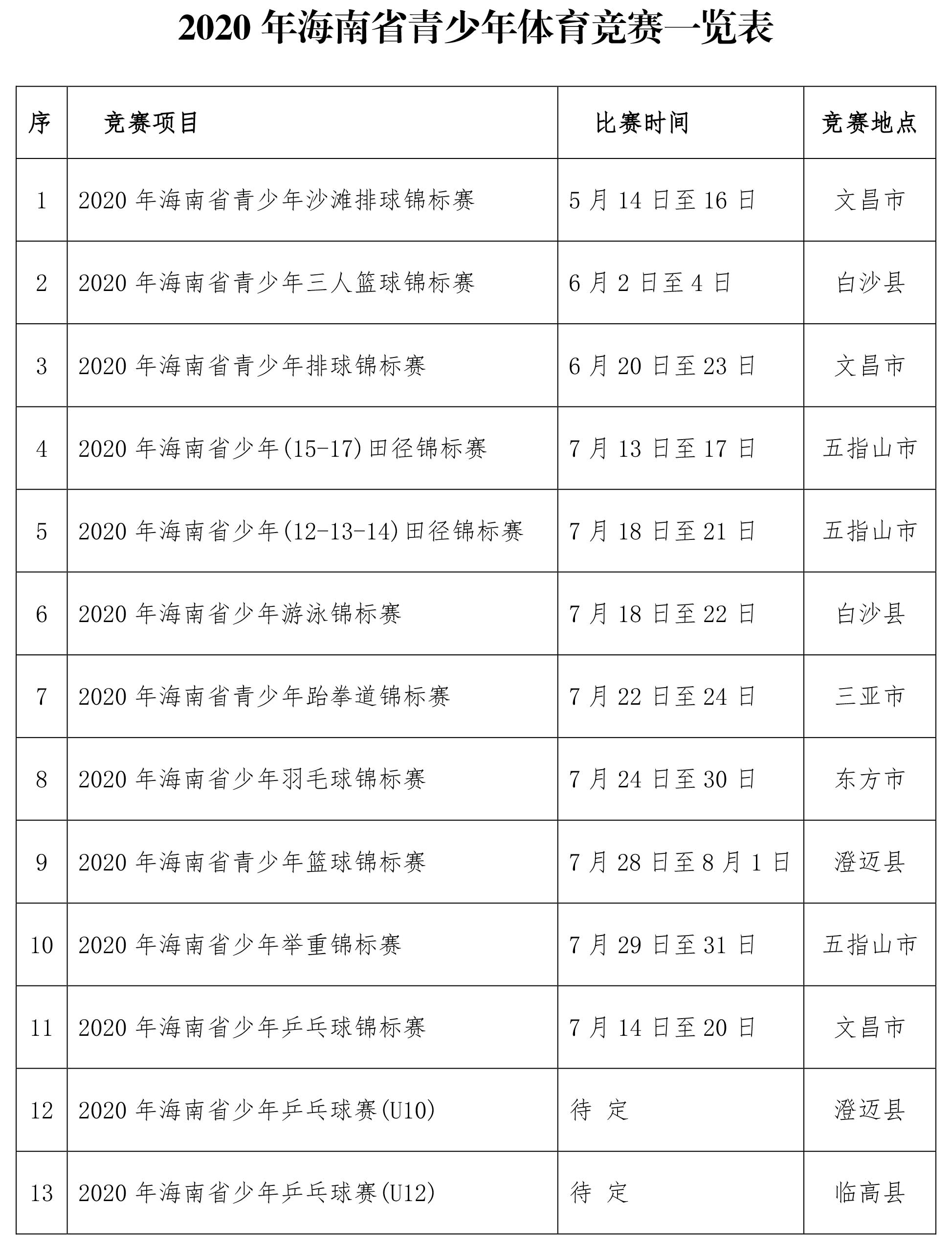 2020 年海南省青少年体育竞赛一览表

| 序 | 竞赛项目 | 比赛时间 | 竞赛地点 |
|---|---|---|---|
| 1 | 2020 年海南省青少年沙滩排球锦标赛 | 5 月 14 日至 16 日 | 文昌市 |
| 2 | 2020 年海南省青少年三人篮球锦标赛 | 6 月 2 日至 4 日 | 白沙县 |
| 3 | 2020 年海南省青少年排球锦标赛 | 6 月 20 日至 23 日 | 文昌市 |
| 4 | 2020 年海南省少年(15-17)田径锦标赛 | 7 月 13 日至 17 日 | 五指山市 |
| 5 | 2020 年海南省少年(12-13-14)田径锦标赛 | 7 月 18 日至 21 日 | 五指山市 |
| 6 | 2020 年海南省少年游泳锦标赛 | 7 月 18 日至 22 日 | 白沙县 |
| 7 | 2020 年海南省青少年跆拳道锦标赛 | 7 月 22 日至 24 日 | 三亚市 |
| 8 | 2020 年海南省少年羽毛球锦标赛 | 7 月 24 日至 30 日 | 东方市 |
| 9 | 2020 年海南省青少年篮球锦标赛 | 7 月 28 日至 8 月 1 日 | 澄迈县 |
| 10 | 2020 年海南省少年举重锦标赛 | 7 月 29 日至 31 日 | 五指山市 |
| 11 | 2020 年海南省少年乒乓球锦标赛 | 7 月 14 日至 20 日 | 文昌市 |
| 12 | 2020 年海南省少年乒乓球赛(U10) | 待 定 | 澄迈县 |
| 13 | 2020 年海南省少年乒乓球赛(U12) | 待 定 | 临高县 |